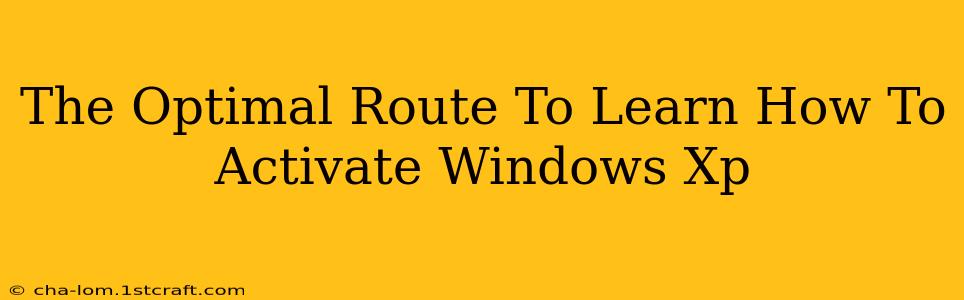 The Optimal Route To Learn How To Activate Windows Xp

© cha-lom.1stcraft.com